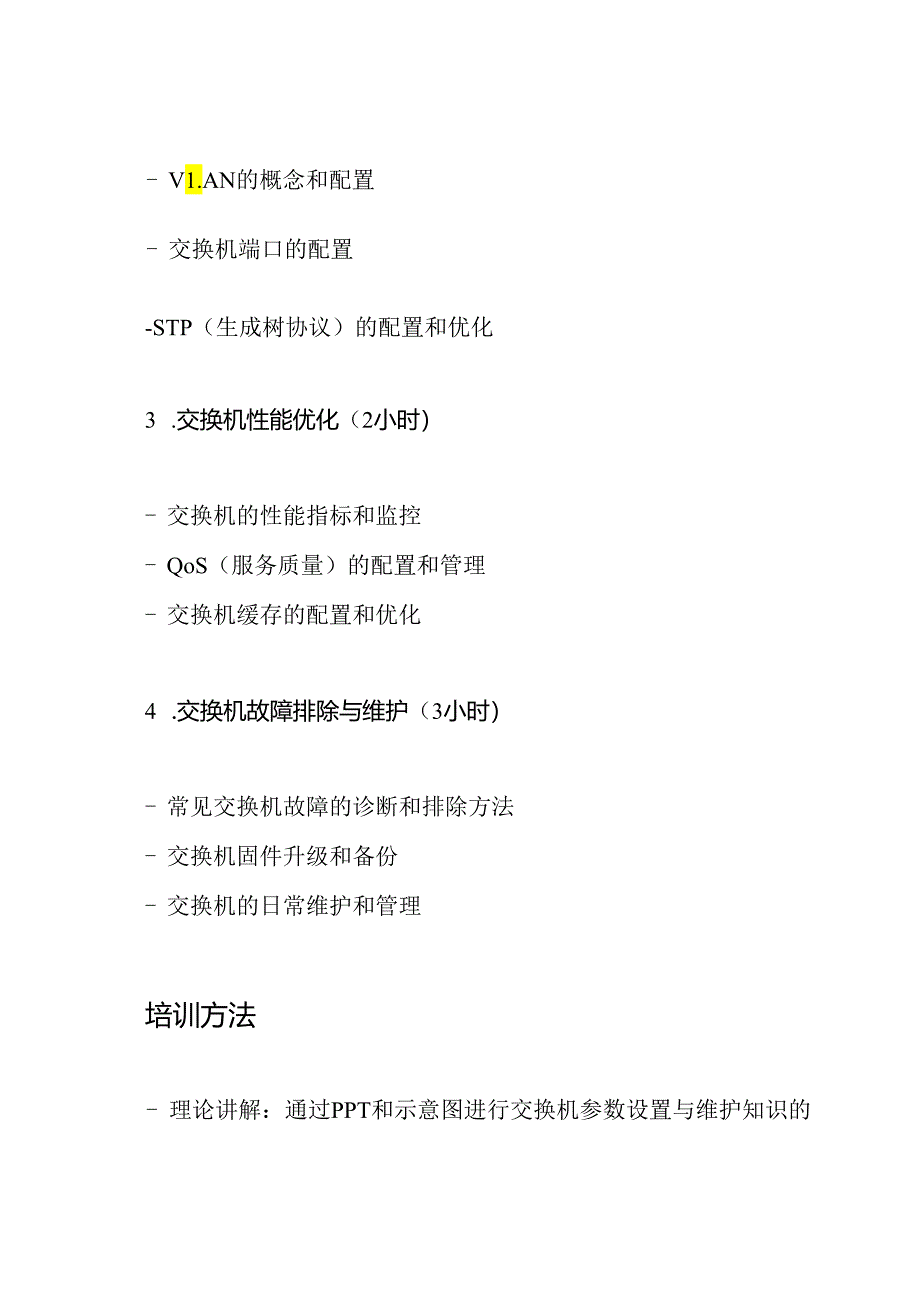 - V1.AN的概念和配置

- 交换机端口的配置

-STP（生成树协议）的配置和优化

3 .交换机性能优化（2小时）

- 交换机的性能指标和监控

- QoS（服务质量）的配置和管理

- 交换机缓存的配置和优化

4 .交换机故障排除与维护（3小时）

- 常见交换机故障的诊断和排除方法

- 交换机固件升级和备份

- 交换机的日常维护和管理

培训方法

- 理论讲解：通过PPT和示意图进行交换机参数设置与维护知识的